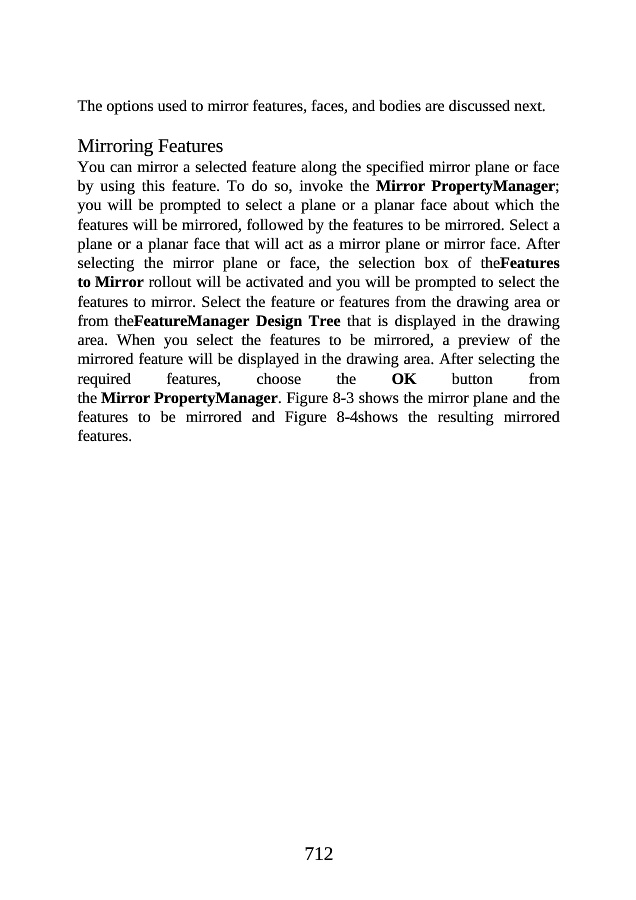 The options used to mirror features, faces, and bodies are discussed next.

Mirroring Features
You can mirror a selected feature along the specified mirror plane or face by using this feature. To do so, invoke the Mirror PropertyManager; you will be prompted to select a plane or a planar face about which the features will be mirrored, followed by the features to be mirrored. Select a plane or a planar face that will act as a mirror plane or mirror face. After selecting the mirror plane or face, the selection box of theFeatures to Mirror rollout will be activated and you will be prompted to select the features to mirror. Select the feature or features from the drawing area or from theFeatureManager Design Tree that is displayed in the drawing area. When you select the features to be mirrored, a preview of the mirrored feature will be displayed in the drawing area. After selecting the required features, choose the OK button from the Mirror PropertyManager. Figure 8-3 shows the mirror plane and the features to be mirrored and Figure 8-4shows the resulting mirrored features.

712